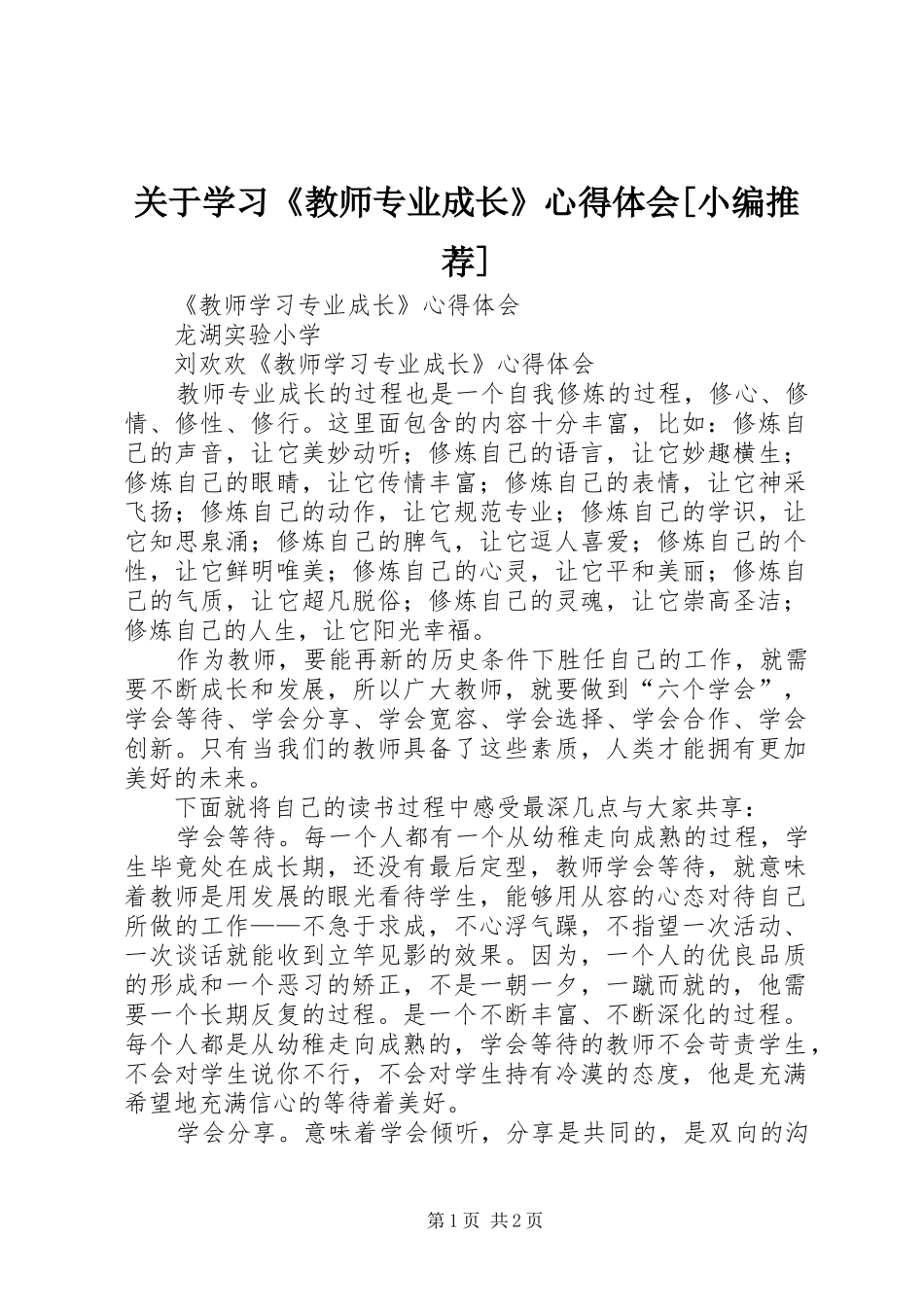 关于学习《教师专业成长》心得体会[小编推荐]

《教师学习专业成长》心得体会

龙湖实验小学

刘欢欢《教师学习专业成长》心得体会

教师专业成长的过程也是一个自我修炼的过程，修心、修情、修性、修行。这里面包含的内容十分丰富，比如：修炼自己的声音，让它美妙动听；修炼自己的语言，让它妙趣横生；修炼自己的眼睛，让它传情丰富；修炼自己的表情，让它神采飞扬；修炼自己的动作，让它规范专业；修炼自己的学识，让它知思泉涌；修炼自己的脾气，让它逗人喜爱；修炼自己的个性，让它鲜明唯美；修炼自己的心灵，让它平和美丽；修炼自己的气质，让它超凡脱俗；修炼自己的灵魂，让它崇高圣洁；修炼自己的人生，让它阳光幸福。

作为教师，要能再新的历史条件下胜任自己的工作，就需要不断成长和发展，所以广大教师，就要做到“六个学会”，学会等待、学会分享、学会宽容、学会选择、学会合作、学会创新。只有当我们的教师具备了这些素质，人类才能拥有更加美好的未来。

下面就将自己的读书过程中感受最深几点与大家共享：

学会等待。每一个人都有一个从幼稚走向成熟的过程，学生毕竟处在成长期，还没有最后定型，教师学会等待，就意味着教师是用发展的眼光看待学生，能够用从容的心态对待自己所做的工作——不急于求成，不心浮气躁，不指望一次活动、一次谈话就能收到立竿见影的效果。因为，一个人的优良品质的形成和一个恶习的矫正，不是一朝一夕，一蹴而就的，他需要一个长期反复的过程。是一个不断丰富、不断深化的过程。每个人都是从幼稚走向成熟的，学会等待的教师不会苛责学生，不会对学生说你不行，不会对学生持有冷漠的态度，他是充满希望地充满信心的等待着美好。

学会分享。意味着学会倾听，分享是共同的，是双向的沟

第1页 共2页